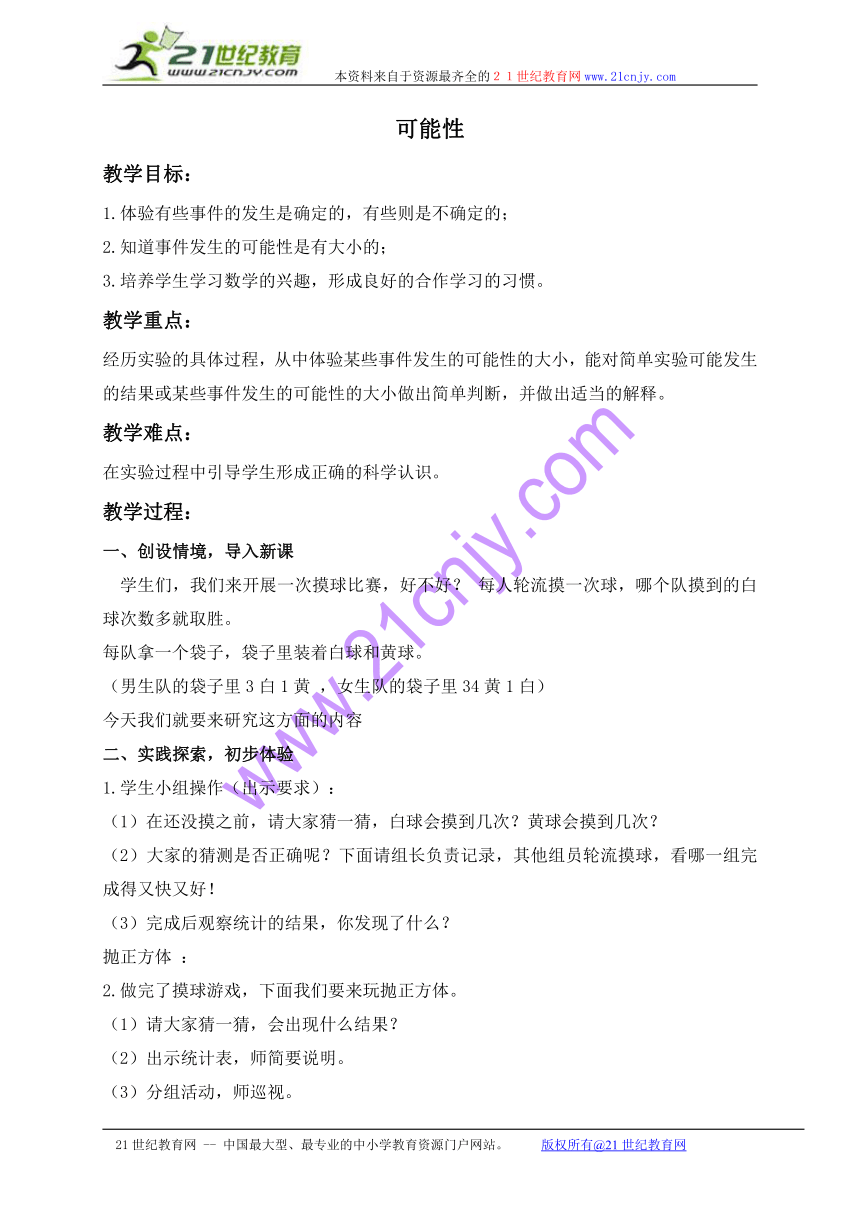 21世纪教育
www.21cnjy.com
本资料来自于资源最齐全的２１世纪教育网www.21cnjy.com

可能性

教学目标：

1.体验有些事件的发生是确定的，有些则是不确定的；

2.知道事件发生的可能性是有大小的；

3.培养学生学习数学的兴趣，形成良好的合作学习的习惯。

教学重点：

经历实验的具体过程，从中体验某些事件发生的可能性的大小，能对简单实验可能发生的结果或某些事件发生的可能性的大小做出简单判断，并做出适当的解释。

教学难点：

在实验过程中引导学生形成正确的科学认识。

教学过程：

一、创设情境，导入新课

学生们，我们来开展一次摸球比赛，好不好？ 每人轮流摸一次球，哪个队摸到的白球次数多就取胜。

每队拿一个袋子，袋子里装着白球和黄球。

（男生队的袋子里 3 白 1 黄 ，女生队的袋子里 34 黄 1 白）

今天我们就要来研究这方面的内容

二、实践探索，初步体验

1.学生小组操作（出示要求）：

（1）在还没摸之前，请大家猜一猜，白球会摸到几次？黄球会摸到几次？

（2）大家的猜测是否正确呢？下面请组长负责记录，其他组员轮流摸球，看哪一组完成得又快又好！

（3）完成后观察统计的结果，你发现了什么？

抛正方体 ：

2.做完了摸球游戏，下面我们要来玩抛正方体。

（1）请大家猜一猜，会出现什么结果？

（2）出示统计表，师简要说明。

（3）分组活动，师巡视。

www.21cnjy.com

21 世纪教育网 -- 中国最大型、最专业的中小学教育资源门户网站。 版权所有@21 世纪教育网